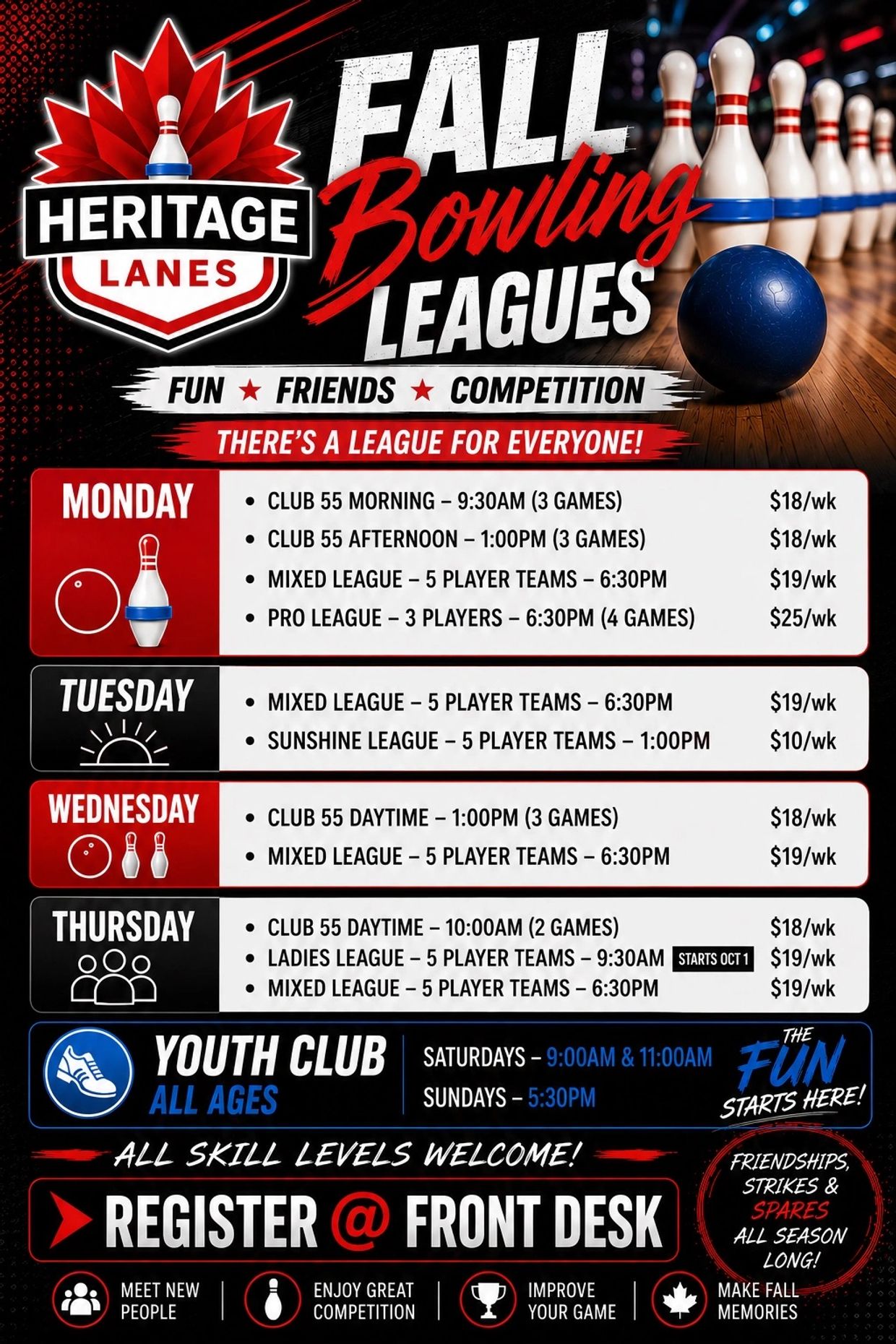 HERITAGE
LANES

FALL
Bowling
LEAGUES

FUN ★ FRIENDS ★ COMPETITION

THERE'S A LEAGUE FOR EVERYONE!

MONDAY
• CLUB 55 MORNING – 9:30AM (3 GAMES) $18/wk
• CLUB 55 AFTERNOON – 1:00PM (3 GAMES) $18/wk
• MIXED LEAGUE – 5 PLAYER TEAMS – 6:30PM $19/wk
• PRO LEAGUE – 3 PLAYERS – 6:30PM (4 GAMES) $25/wk

TUESDAY
• MIXED LEAGUE – 5 PLAYER TEAMS – 6:30PM $19/wk
• SUNSHINE LEAGUE – 5 PLAYER TEAMS – 1:00PM $10/wk

WEDNESDAY
• CLUB 55 DAYTIME – 1:00PM (3 GAMES) $18/wk
• MIXED LEAGUE – 5 PLAYER TEAMS – 6:30PM $19/wk

THURSDAY
• CLUB 55 DAYTIME – 10:00AM (2 GAMES) $18/wk
• LADIES LEAGUE – 5 PLAYER TEAMS – 9:30AM STARTS OCT 1 $19/wk
• MIXED LEAGUE – 5 PLAYER TEAMS – 6:30PM $19/wk

YOUTH CLUB
ALL AGES
SATURDAYS – 9:00AM & 11:00AM
SUNDAYS – 5:30PM

THE FUN STARTS HERE!

ALL SKILL LEVELS WELCOME!

REGISTER @ FRONT DESK

FRIENDSHIPS, STRIKES & SPARES ALL SEASON LONG!

MEET NEW PEOPLE
ENJOY GREAT COMPETITION
IMPROVE YOUR GAME
MAKE FALL MEMORIES